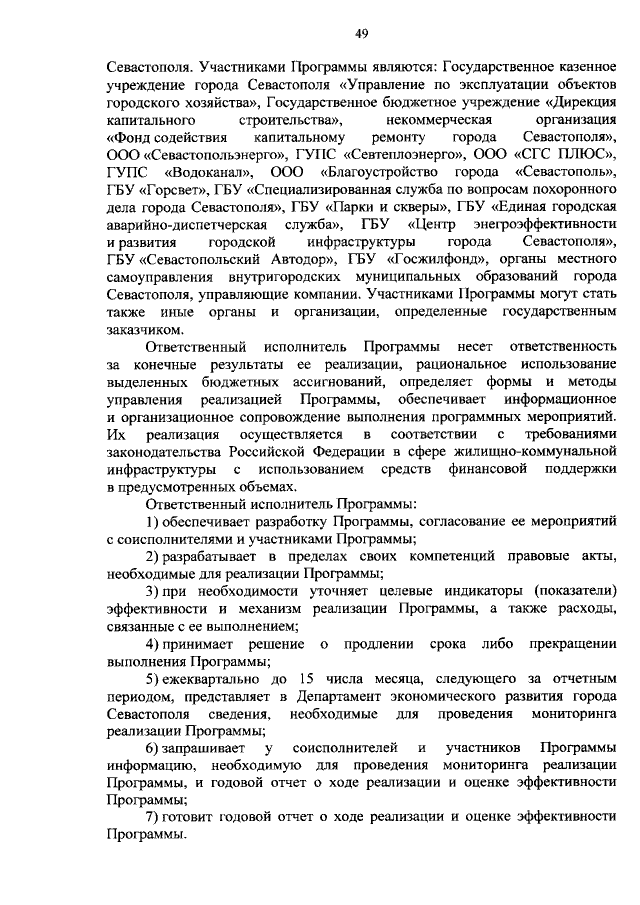 49

Севастополя. Участниками Программы являются: Государственное казенное учреждение города Севастополя «Управление по эксплуатации объектов городского хозяйства», Государственное бюджетное учреждение «Дирекция капитального строительства», некоммерческая организация «Фонд содействия капитальному ремонту города Севастополя», ООО «Севастопольэнерго», ГУПС «Севтеплоэнерго», ООО «СГС ПЛЮС», ГУПС «Водоканал», ООО «Благоустройство города «Севастополь», ГБУ «Горсвет», ГБУ «Специализированная служба по вопросам похоронного дела города Севастополя», ГБУ «Парки и скверы», ГБУ «Единая городская аварийно-диспетчерская служба», ГБУ «Центр энергоэффективности и развития городской инфраструктуры города Севастополя», ГБУ «Севастопольский Автодор», ГБУ «Госжилфонд», органы местного самоуправления внутригородских муниципальных образований города Севастополя, управляющие компании. Участниками Программы могут стать также иные органы и организации, определенные государственным заказчиком.

Ответственный исполнитель Программы несет ответственность за конечные результаты ее реализации, рациональное использование выделенных бюджетных ассигнований, определяет формы и методы управления реализацией Программы, обеспечивает информационное и организационное сопровождение выполнения программных мероприятий. Их реализация осуществляется в соответствии с требованиями законодательства Российской Федерации в сфере жилищно-коммунальной инфраструктуры с использованием средств финансовой поддержки в предусмотренных объемах.

Ответственный исполнитель Программы:

1) обеспечивает разработку Программы, согласование ее мероприятий с соисполнителями и участниками Программы;

2) разрабатывает в пределах своих компетенций правовые акты, необходимые для реализации Программы;

3) при необходимости уточняет целевые индикаторы (показатели) эффективности и механизм реализации Программы, а также расходы, связанные с ее выполнением;

4) принимает решение о продлении срока либо прекращении выполнения Программы;

5) ежеквартально до 15 числа месяца, следующего за отчетным периодом, представляет в Департамент экономического развития города Севастополя сведения, необходимые для проведения мониторинга реализации Программы;

6) запрашивает у соисполнителей и участников Программы информацию, необходимую для проведения мониторинга реализации Программы, и годовой отчет о ходе реализации и оценке эффективности Программы;

7) готовит годовой отчет о ходе реализации и оценке эффективности Программы.